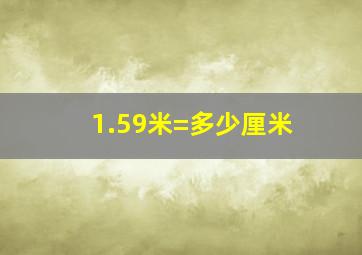 1.59米=多少厘米